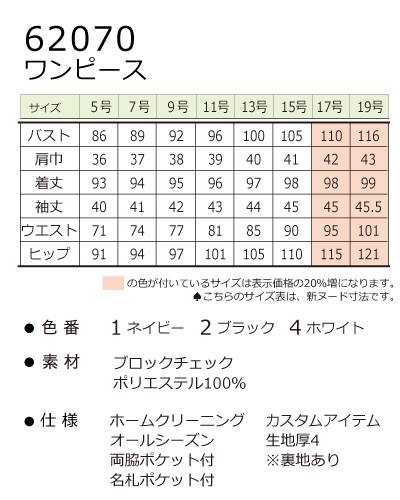 62070
ワンピース

| サイズ | 5号 | 7号 | 9号 | 11号 | 13号 | 15号 | 17号 | 19号 |
|---|---|---|---|---|---|---|---|---|
| バスト | 86 | 89 | 92 | 96 | 100 | 105 | 110 | 116 |
| 肩巾 | 36 | 37 | 38 | 39 | 40 | 41 | 42 | 43 |
| 着丈 | 93 | 94 | 95 | 96 | 97 | 98 | 98 | 99 |
| 袖丈 | 40 | 41 | 42 | 43 | 44 | 45 | 45 | 45.5 |
| ウエスト | 71 | 74 | 77 | 81 | 85 | 90 | 95 | 101 |
| ヒップ | 91 | 94 | 97 | 101 | 105 | 110 | 115 | 121 |

の色が付いているサイズは表示価格の20%増になります。
♠こちらのサイズ表は、新ヌード寸法です。

● 色 番　1 ネイビー　2 ブラック　4 ホワイト

● 素 材　ブロックチェック
ポリエステル100%

● 仕 様　ホームクリーニング
オールシーズン
両脇ポケット付
名札ポケット付

カスタムアイテム
生地厚4
※裏地あり